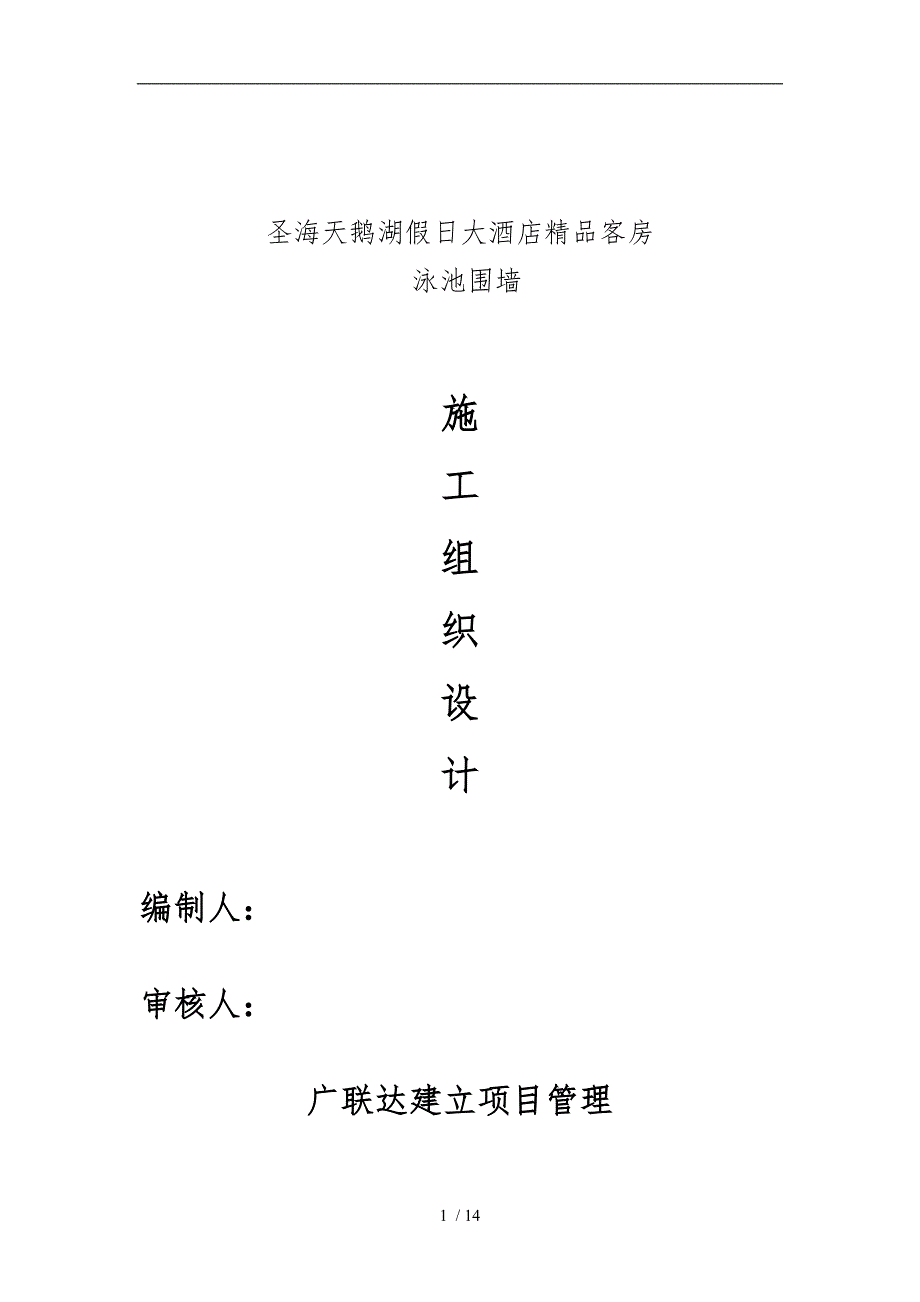 圣海天鹅湖假日大酒店精品客房
泳池围墙

施
工
组
织
设
计

编制人：

审核人：

广联达建立项目管理

1 / 14